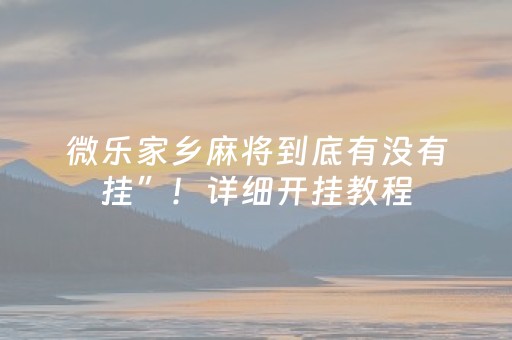 微乐家乡麻将到底有没有挂”！详细开挂教程